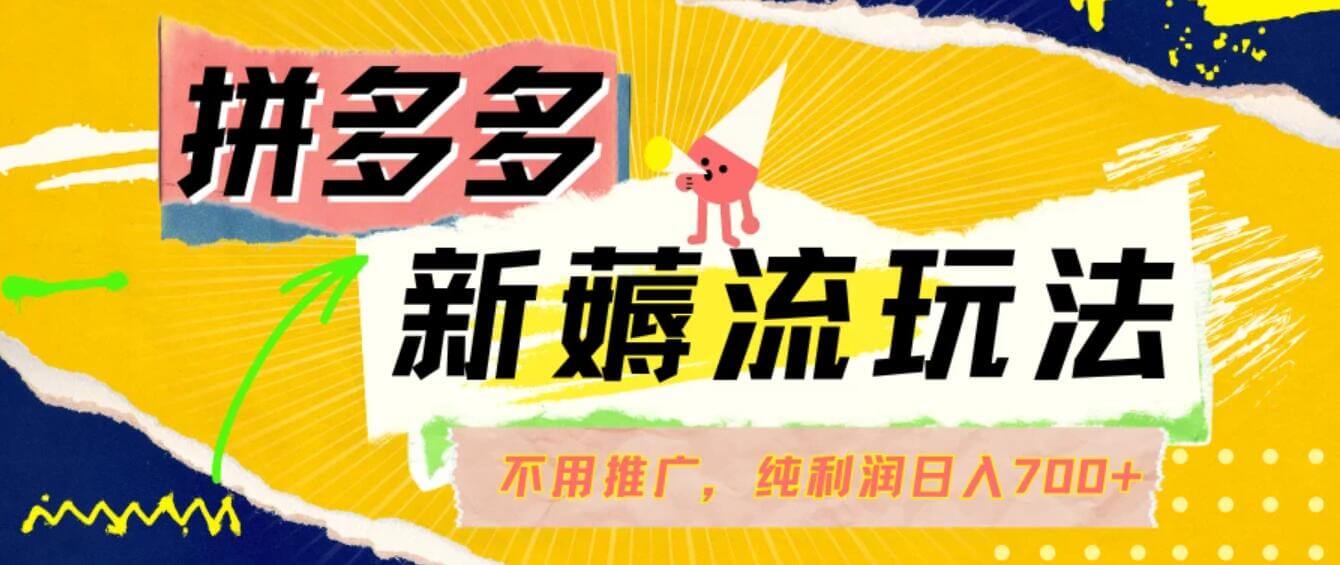 拼多多

新薅流玩法

不用推广，纯利润日入700+